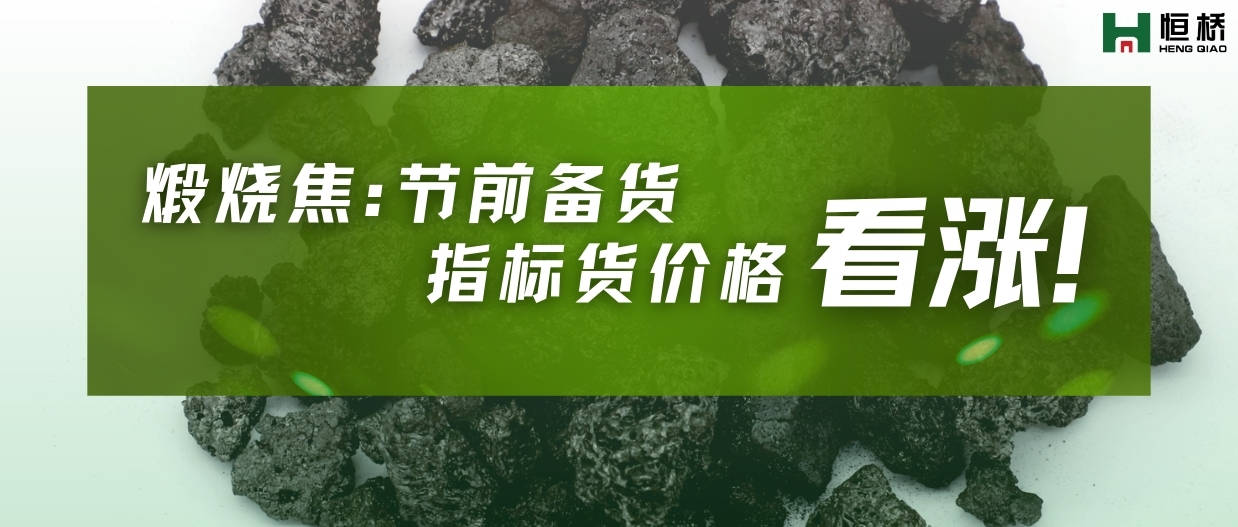 恒桥
HENG QIAO

煅烧焦:节前备货
指标货价格 看涨!